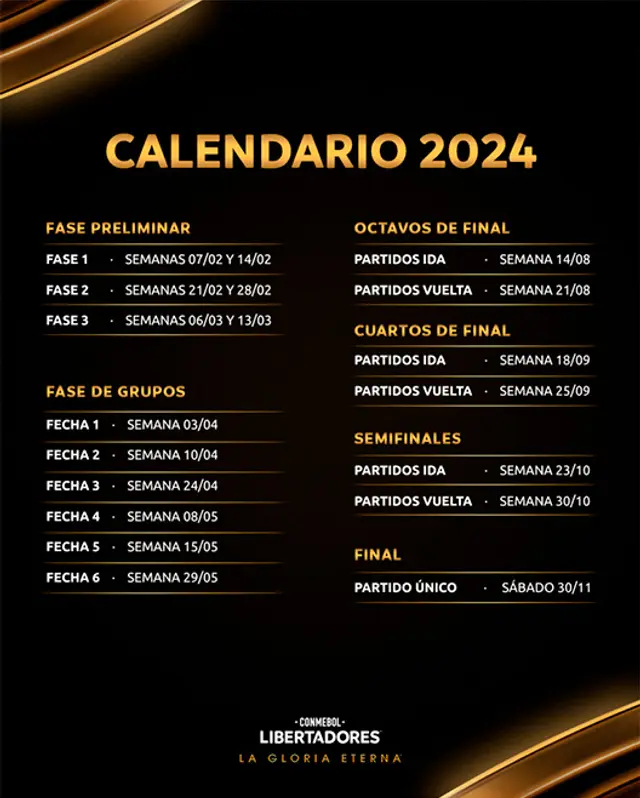 CALENDARIO 2024

FASE PRELIMINAR

FASE 1 · SEMANAS 07/02 Y 14/02

FASE 2 · SEMANAS 21/02 Y 28/02

FASE 3 · SEMANAS 06/03 Y 13/03

FASE DE GRUPOS

FECHA 1 · SEMANA 03/04

FECHA 2 · SEMANA 10/04

FECHA 3 · SEMANA 24/04

FECHA 4 · SEMANA 08/05

FECHA 5 · SEMANA 15/05

FECHA 6 · SEMANA 29/05

OCTAVOS DE FINAL

PARTIDOS IDA · SEMANA 14/08

PARTIDOS VUELTA · SEMANA 21/08

CUARTOS DE FINAL

PARTIDOS IDA · SEMANA 18/09

PARTIDOS VUELTA · SEMANA 25/09

SEMIFINALES

PARTIDOS IDA · SEMANA 23/10

PARTIDOS VUELTA · SEMANA 30/10

FINAL

PARTIDO ÚNICO · SÁBADO 30/11

CONMEBOL
LIBERTADORES
LA GLORIA ETERNA